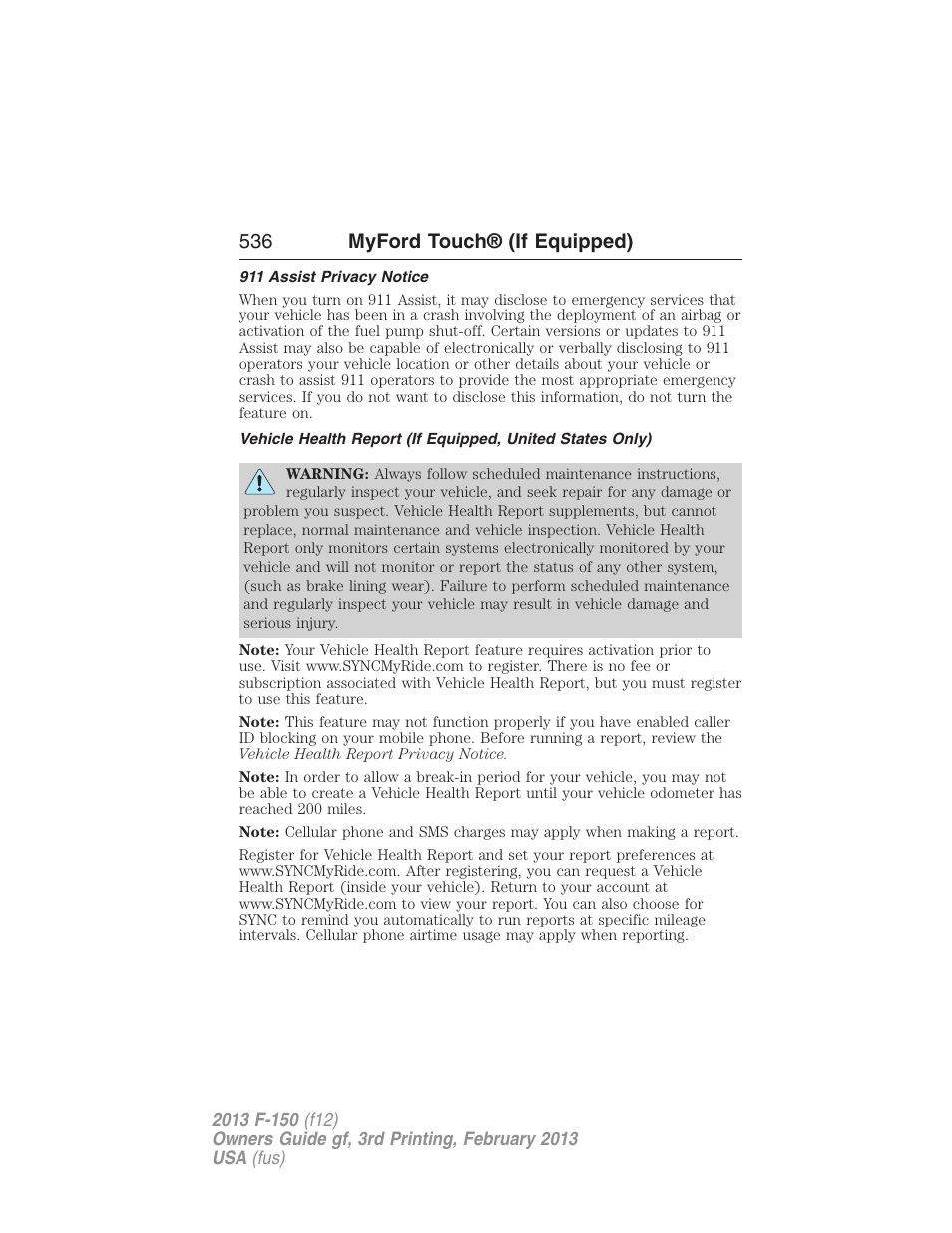 536 MyFord Touch® (If Equipped)

911 Assist Privacy Notice

When you turn on 911 Assist, it may disclose to emergency services that your vehicle has been in a crash involving the deployment of an airbag or activation of the fuel pump shut-off. Certain versions or updates to 911 Assist may also be capable of electronically or verbally disclosing to 911 operators your vehicle location or other details about your vehicle or crash to assist 911 operators to provide the most appropriate emergency services. If you do not want to disclose this information, do not turn the feature on.

Vehicle Health Report (If Equipped, United States Only)

WARNING: Always follow scheduled maintenance instructions, regularly inspect your vehicle, and seek repair for any damage or problem you suspect. Vehicle Health Report supplements, but cannot replace, normal maintenance and vehicle inspection. Vehicle Health Report only monitors certain systems electronically monitored by your vehicle and will not monitor or report the status of any other system, (such as brake lining wear). Failure to perform scheduled maintenance and regularly inspect your vehicle may result in vehicle damage and serious injury.

Note: Your Vehicle Health Report feature requires activation prior to use. Visit www.SYNCMyRide.com to register. There is no fee or subscription associated with Vehicle Health Report, but you must register to use this feature.

Note: This feature may not function properly if you have enabled caller ID blocking on your mobile phone. Before running a report, review the Vehicle Health Report Privacy Notice.

Note: In order to allow a break-in period for your vehicle, you may not be able to create a Vehicle Health Report until your vehicle odometer has reached 200 miles.

Note: Cellular phone and SMS charges may apply when making a report.

Register for Vehicle Health Report and set your report preferences at www.SYNCMyRide.com. After registering, you can request a Vehicle Health Report (inside your vehicle). Return to your account at www.SYNCMyRide.com to view your report. You can also choose for SYNC to remind you automatically to run reports at specific mileage intervals. Cellular phone airtime usage may apply when reporting.

2013 F-150 (f12)
Owners Guide gf, 3rd Printing, February 2013
USA (fus)